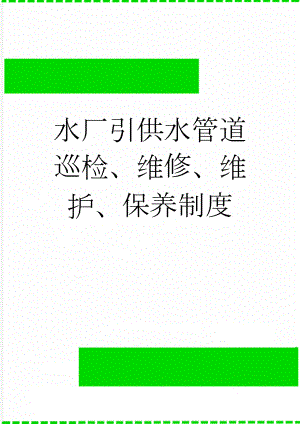 水厂引供水管道巡检、维修、维护、保养制度